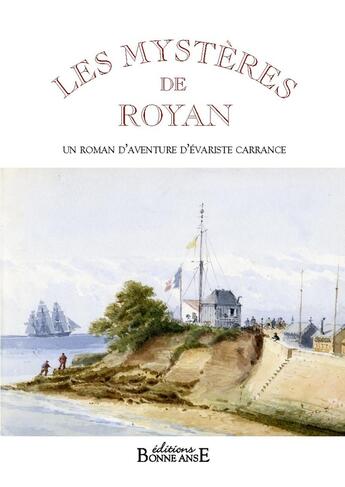 LES MYSTÈRES
DE
ROYAN

UN ROMAN D'AVENTURE D'ÉVARISTE CARRANCE

éditions
BONNE ANSE